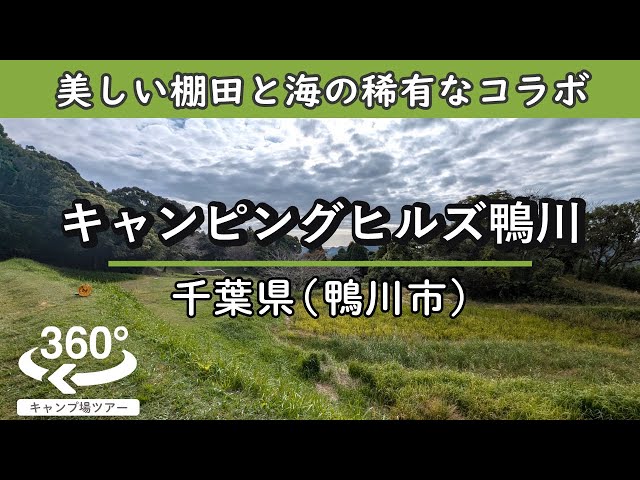 美しい棚田と海の稀有なコラボ

キャンピングヒルズ鴨川

千葉県（鴨川市）

360°

キャンプ場ツアー